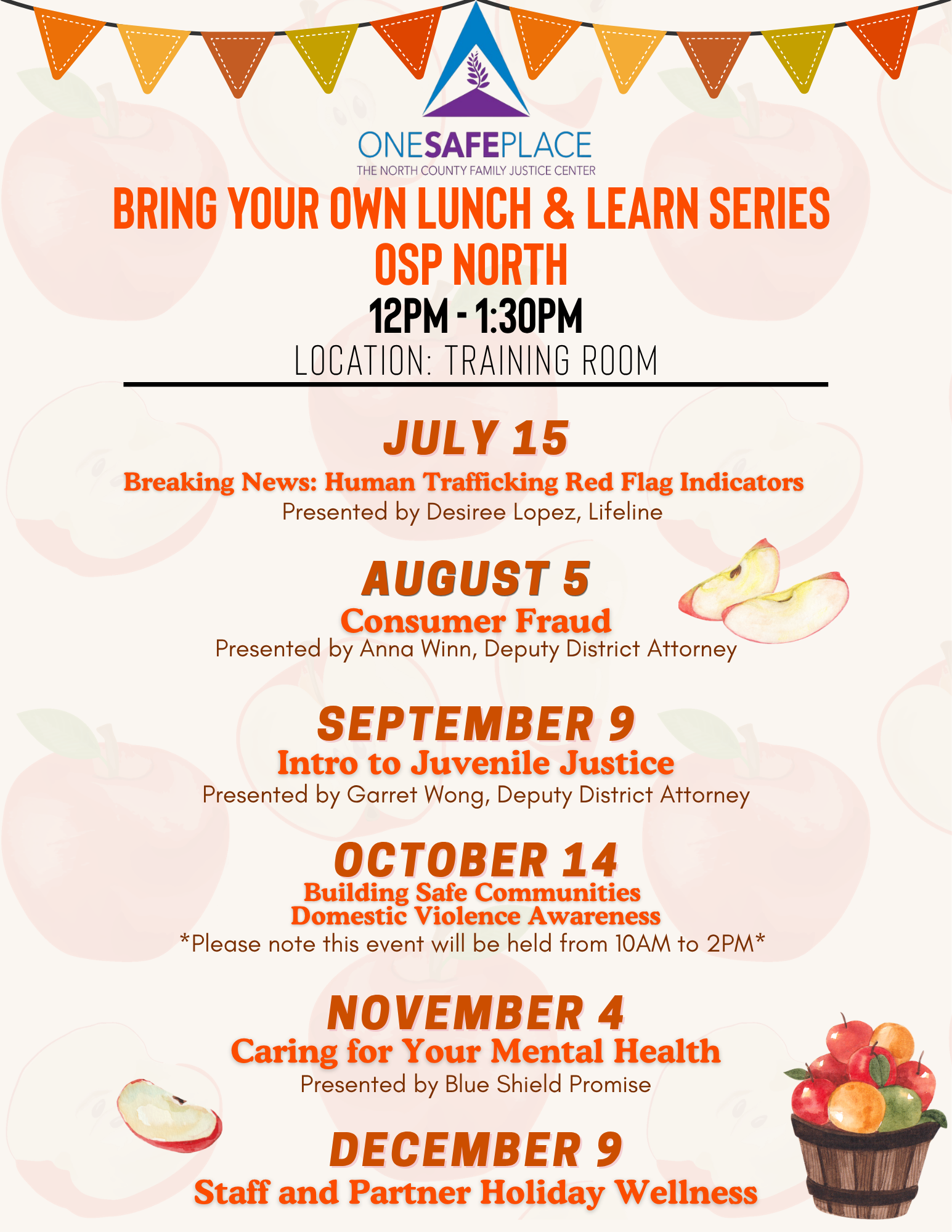 ONESAFEPLACE
THE NORTH COUNTY FAMILY JUSTICE CENTER

BRING YOUR OWN LUNCH & LEARN SERIES
OSP NORTH
12PM - 1:30PM
LOCATION: TRAINING ROOM

JULY 15
Breaking News: Human Trafficking Red Flag Indicators
Presented by Desiree Lopez, Lifeline

AUGUST 5
Consumer Fraud
Presented by Anna Winn, Deputy District Attorney

SEPTEMBER 9
Intro to Juvenile Justice
Presented by Garret Wong, Deputy District Attorney

OCTOBER 14
Building Safe Communities
Domestic Violence Awareness
*Please note this event will be held from 10AM to 2PM*

NOVEMBER 4
Caring for Your Mental Health
Presented by Blue Shield Promise

DECEMBER 9
Staff and Partner Holiday Wellness